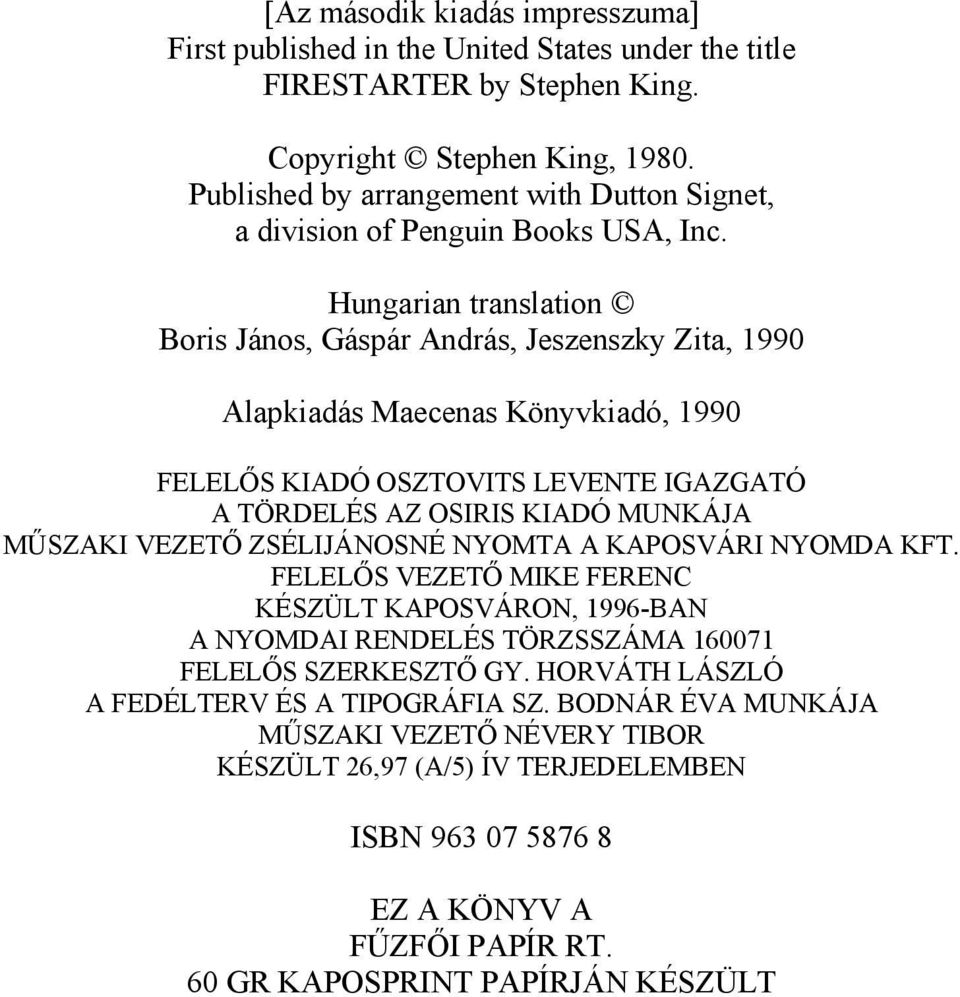 [Az második kiadás impresszuma]
First published in the United States under the title FIRESTARTER by Stephen King.

Copyright © Stephen King, 1980.
Published by arrangement with Dutton Signet, a division of Penguin Books USA, Inc.

Hungarian translation ©
Boris János, Gáspár András, Jeszenszky Zita, 1990

Alapkiadás Maecenas Könyvkiadó, 1990

FELELŐS KIADÓ OSZTOVITS LEVENTE IGAZGATÓ
A TÖRDELÉS AZ OSIRIS KIADÓ MUNKÁJA
MŰSZAKI VEZETŐ ZSÉLIJÁNOSNÉ NYOMTA A KAPOSVÁRI NYOMDA KFT.
FELELŐS VEZETŐ MIKE FERENC
KÉSZÜLT KAPOSVÁRON, 1996-BAN
A NYOMDAI RENDELÉS TÖRZSSZÁMA 160071
FELELŐS SZERKESZTŐ GY. HORVÁTH LÁSZLÓ
A FEDÉLTERV ÉS A TIPOGRÁFIA SZ. BODNÁR ÉVA MUNKÁJA
MŰSZAKI VEZETŐ NÉVERY TIBOR
KÉSZÜLT 26,97 (A/5) ÍV TERJEDELEMBEN

ISBN 963 07 5876 8

EZ A KÖNYV A
FŰZFŐI PAPÍR RT.
60 GR KAPOSPRINT PAPÍRJÁN KÉSZÜLT